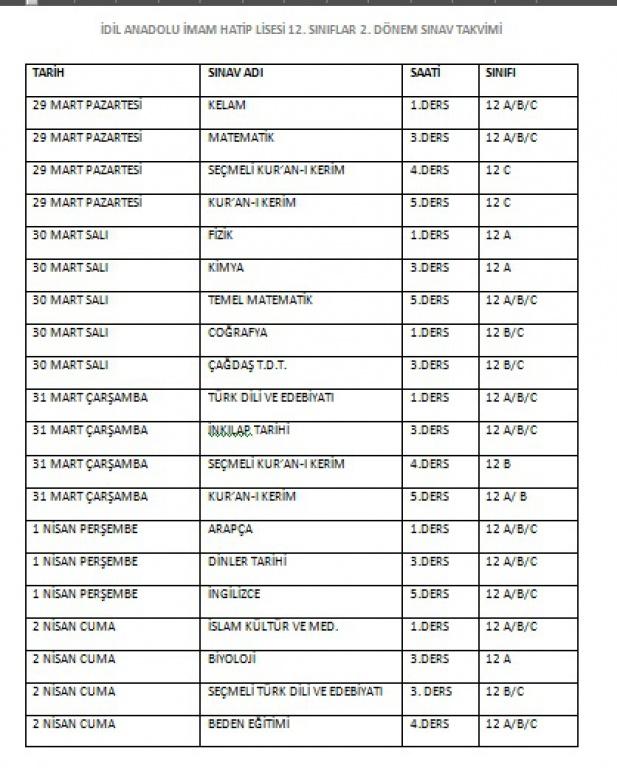 İDİL ANADOLU İMAM HATİP LİSESİ 12. SINIFLAR 2. DÖNEM SINAV TAKVİMİ

| TARİH | SINAV ADI | SAATİ | SINIFI |
|---|---|---|---|
| 29 MART PAZARTESİ | KELAM | 1.DERS | 12 A/B/C |
| 29 MART PAZARTESİ | MATEMATİK | 3.DERS | 12 A/B/C |
| 29 MART PAZARTESİ | SEÇMELİ KUR'AN-I KERİM | 4.DERS | 12 C |
| 29 MART PAZARTESİ | KUR'AN-I KERİM | 5.DERS | 12 C |
| 30 MART SALI | FİZİK | 1.DERS | 12 A |
| 30 MART SALI | KİMYA | 3.DERS | 12 A |
| 30 MART SALI | TEMEL MATEMATİK | 5.DERS | 12 A/B/C |
| 30 MART SALI | COĞRAFYA | 1.DERS | 12 B/C |
| 30 MART SALI | ÇAĞDAŞ T.D.T. | 3.DERS | 12 B/C |
| 31 MART ÇARŞAMBA | TÜRK DİLİ VE EDEBİYATI | 1.DERS | 12 A/B/C |
| 31 MART ÇARŞAMBA | İNKILAP TARİHİ | 3.DERS | 12 A/B/C |
| 31 MART ÇARŞAMBA | SEÇMELİ KUR'AN-I KERİM | 4.DERS | 12 B |
| 31 MART ÇARŞAMBA | KUR'AN-I KERİM | 5.DERS | 12 A/ B |
| 1 NİSAN PERŞEMBE | ARAPÇA | 1.DERS | 12 A/B/C |
| 1 NİSAN PERŞEMBE | DİNLER TARİHİ | 3.DERS | 12 A/B/C |
| 1 NİSAN PERŞEMBE | İNGİLİZCE | 5.DERS | 12 A/B/C |
| 2 NİSAN CUMA | İSLAM KÜLTÜR VE MED. | 1.DERS | 12 A/B/C |
| 2 NİSAN CUMA | BİYOLOJİ | 3.DERS | 12 A |
| 2 NİSAN CUMA | SEÇMELİ TÜRK DİLİ VE EDEBİYATI | 3. DERS | 12 B/C |
| 2 NİSAN CUMA | BEDEN EĞİTİMİ | 4.DERS | 12 A/B/C |